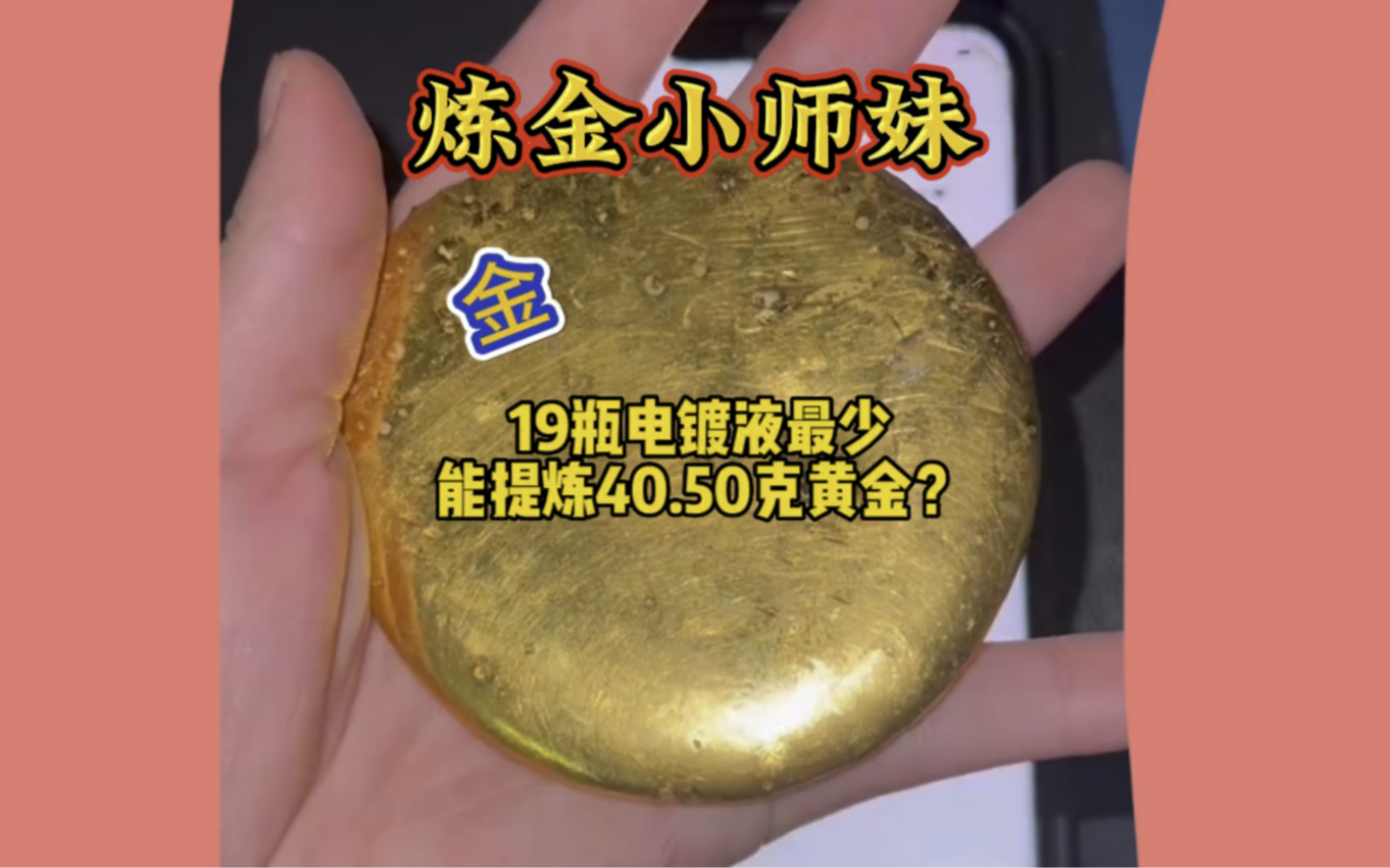 炼金小师妹

金

19瓶电镀液最少
能提炼40.50克黄金?